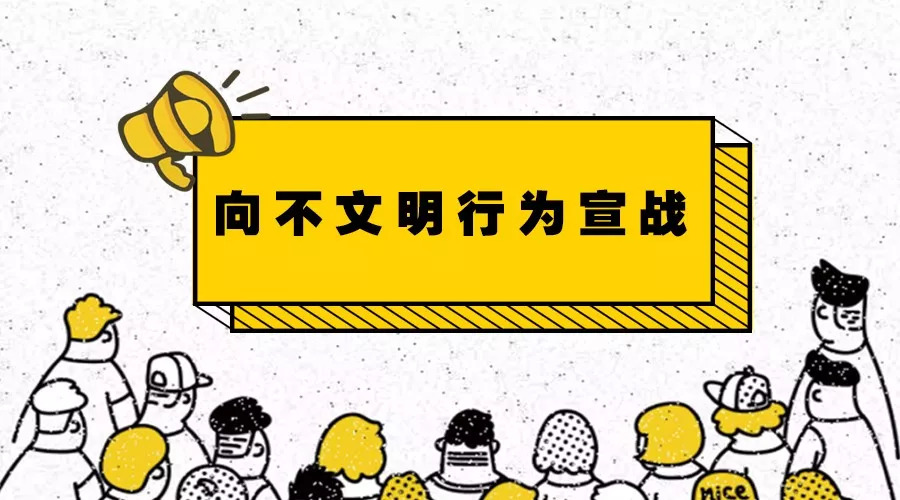 向不文明行为宣战

nice